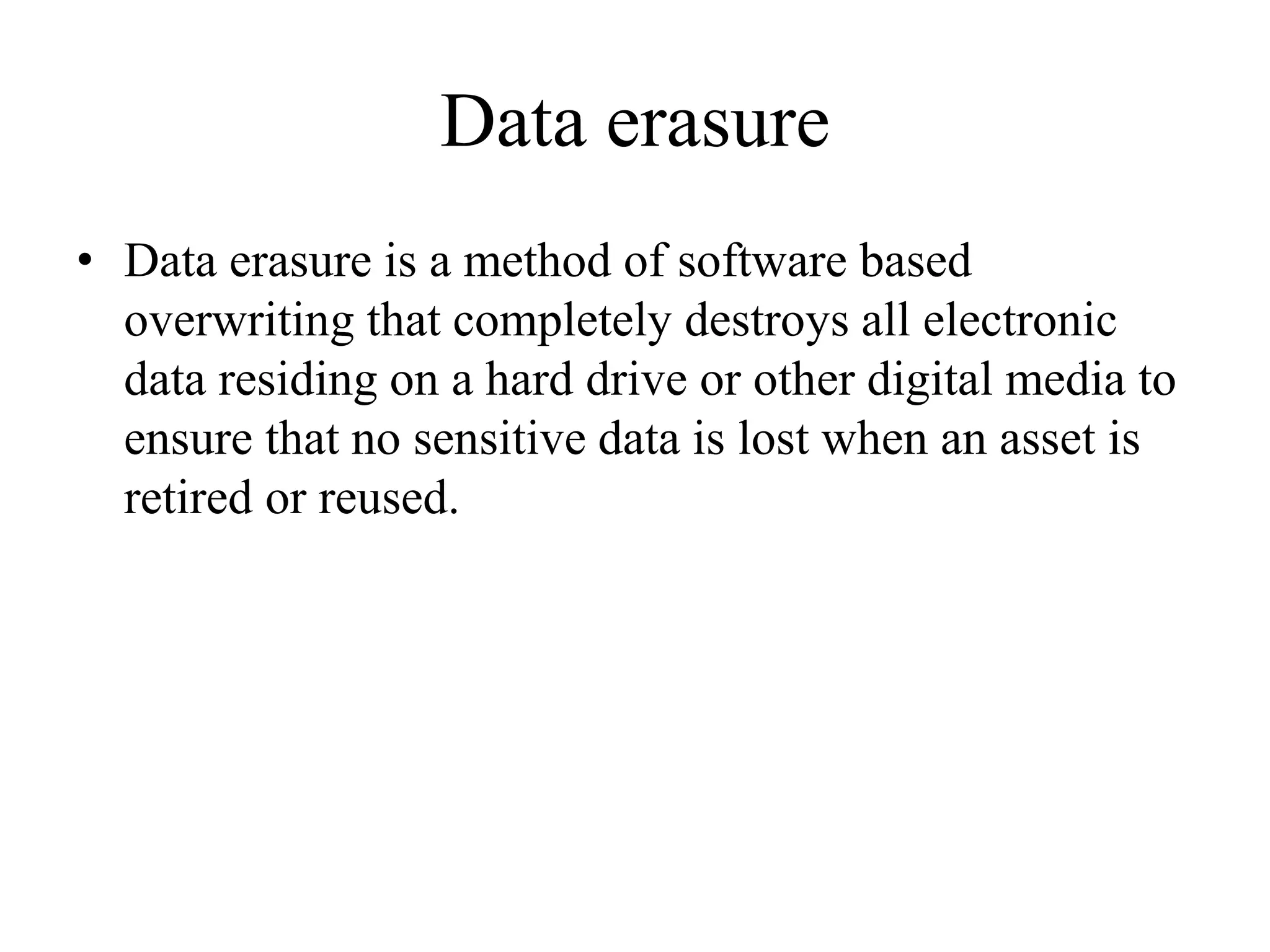 Data erasure

• Data erasure is a method of software based overwriting that completely destroys all electronic data residing on a hard drive or other digital media to ensure that no sensitive data is lost when an asset is retired or reused.